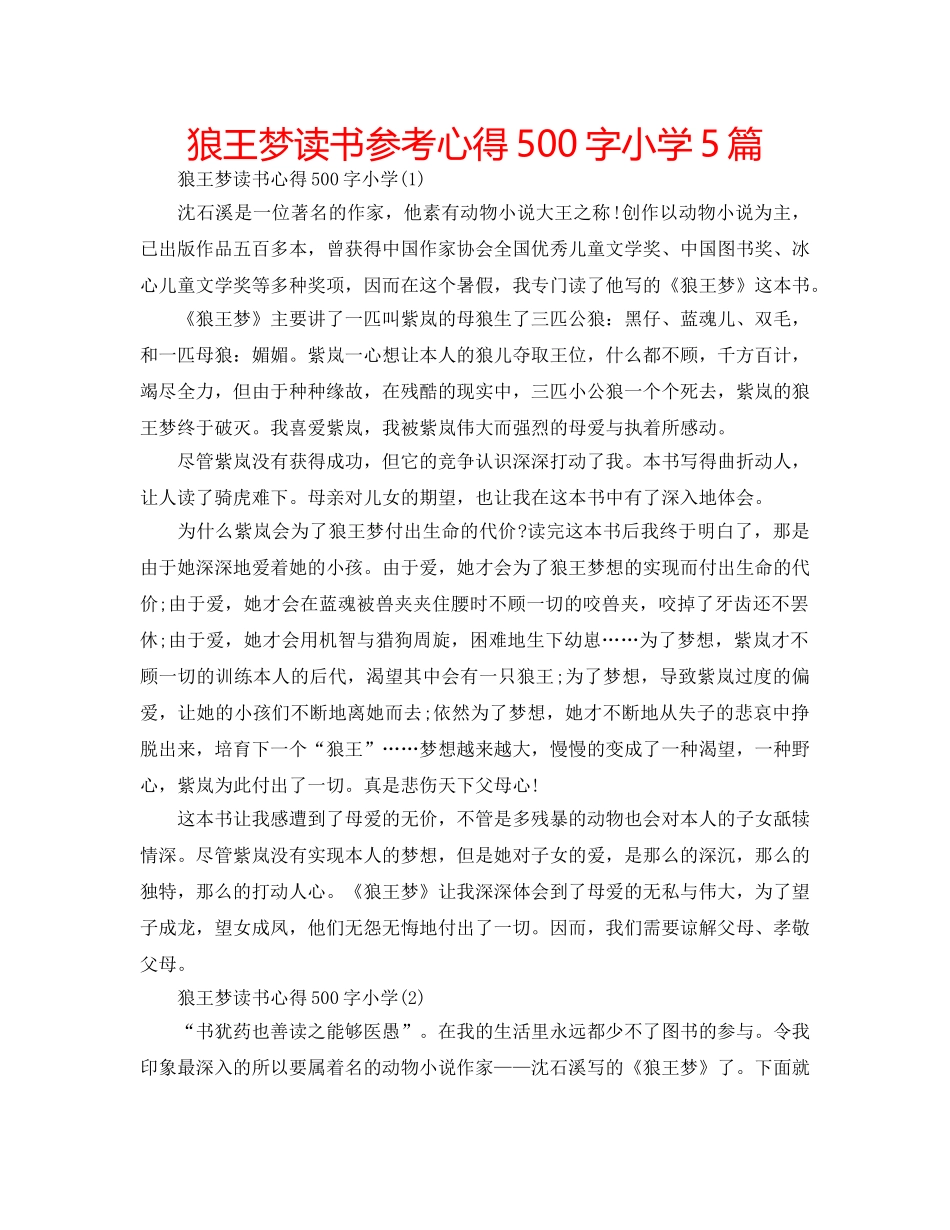 狼王梦读书参考心得500字小学5篇

狼王梦读书心得500字小学(1)

沈石溪是一位著名的作家，他素有动物小说大王之称!创作以动物小说为主，已出版作品五百多本，曾获得中国作家协会全国优秀儿童文学奖、中国图书奖、冰心儿童文学奖等多种奖项，因而在这个暑假，我专门读了他写的《狼王梦》这本书。

《狼王梦》主要讲了一匹叫紫岚的母狼生了三匹公狼：黑仔、蓝魂儿、双毛，和一匹母狼：媚媚。紫岚一心想让本人的狼儿夺取王位，什么都不顾，千方百计，竭尽全力，但由于种种缘故，在残酷的现实中，三匹小公狼一个个死去，紫岚的狼王梦终于破灭。我喜爱紫岚，我被紫岚伟大而强烈的母爱与执着所感动。

尽管紫岚没有获得成功，但它的竞争认识深深打动了我。本书写得曲折动人，让人读了骑虎难下。母亲对儿女的期望，也让我在这本书中有了深入地体会。

为什么紫岚会为了狼王梦付出生命的代价?读完这本书后我终于明白了，那是由于她深深地爱着她的小孩。由于爱，她才会为了狼王梦想的实现而付出生命的代价;由于爱，她才会在蓝魂被兽夹夹住腰时不顾一切的咬兽夹，咬掉了牙齿还不罢休;由于爱，她才会用机智与猎狗周旋，困难地生下幼崽……为了梦想，紫岚才不顾一切的训练本人的后代，渴望其中会有一只狼王;为了梦想，导致紫岚过度的偏爱，让她的小孩们不断地离她而去;依然为了梦想，她才不断地从失子的悲哀中挣脱出来，培育下一个“狼王”……梦想越来越大，慢慢的变成了一种渴望，一种野心，紫岚为此付出了一切。真是悲伤天下父母心!

这本书让我感遭到了母爱的无价，不管是多残暴的动物也会对本人的子女舐犊情深。尽管紫岚没有实现本人的梦想，但是她对子女的爱，是那么的深沉，那么的独特，那么的打动人心。《狼王梦》让我深深体会到了母爱的无私与伟大，为了望子成龙，望女成凤，他们无怨无悔地付出了一切。因而，我们需要谅解父母、孝敬父母。

狼王梦读书心得500字小学(2)

“书犹药也善读之能够医愚”。在我的生活里永远都少不了图书的参与。令我印象最深入的所以要属着名的动物小说作家——沈石溪写的《狼王梦》了。下面就